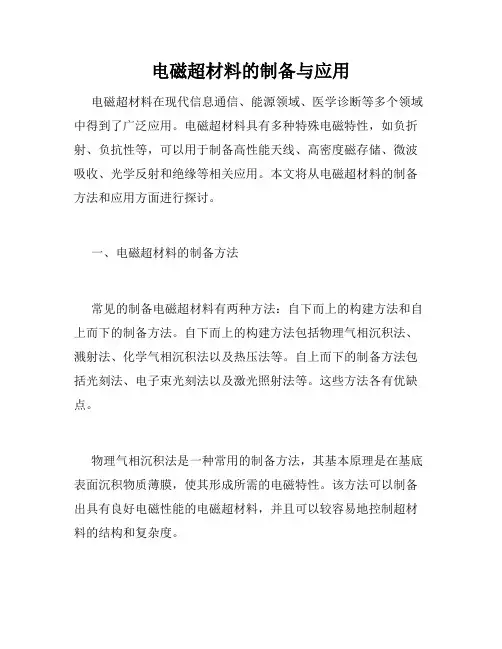 电磁超材料的制备与应用

电磁超材料在现代信息通信、能源领域、医学诊断等多个领域中得到了广泛应用。电磁超材料具有多种特殊电磁特性，如负折射、负抗性等，可以用于制备高性能天线、高密度磁存储、微波吸收、光学反射和绝缘等相关应用。本文将从电磁超材料的制备方法和应用方面进行探讨。

一、电磁超材料的制备方法

常见的制备电磁超材料有两种方法：自下而上的构建方法和自上而下的制备方法。自下而上的构建方法包括物理气相沉积法、溅射法、化学气相沉积法以及热压法等。自上而下的制备方法包括光刻法、电子束光刻法以及激光照射法等。这些方法各有优缺点。

物理气相沉积法是一种常用的制备方法，其基本原理是在基底表面沉积物质薄膜，使其形成所需的电磁特性。该方法可以制备出具有良好电磁性能的电磁超材料，并且可以较容易地控制超材料的结构和复杂度。